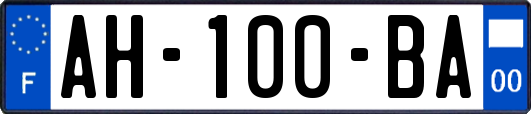 F
AH-100-BA
00